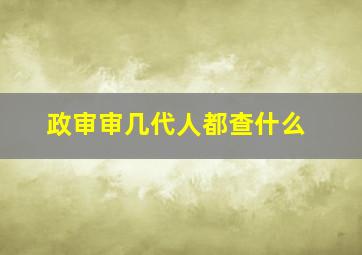 政审审几代人都查什么